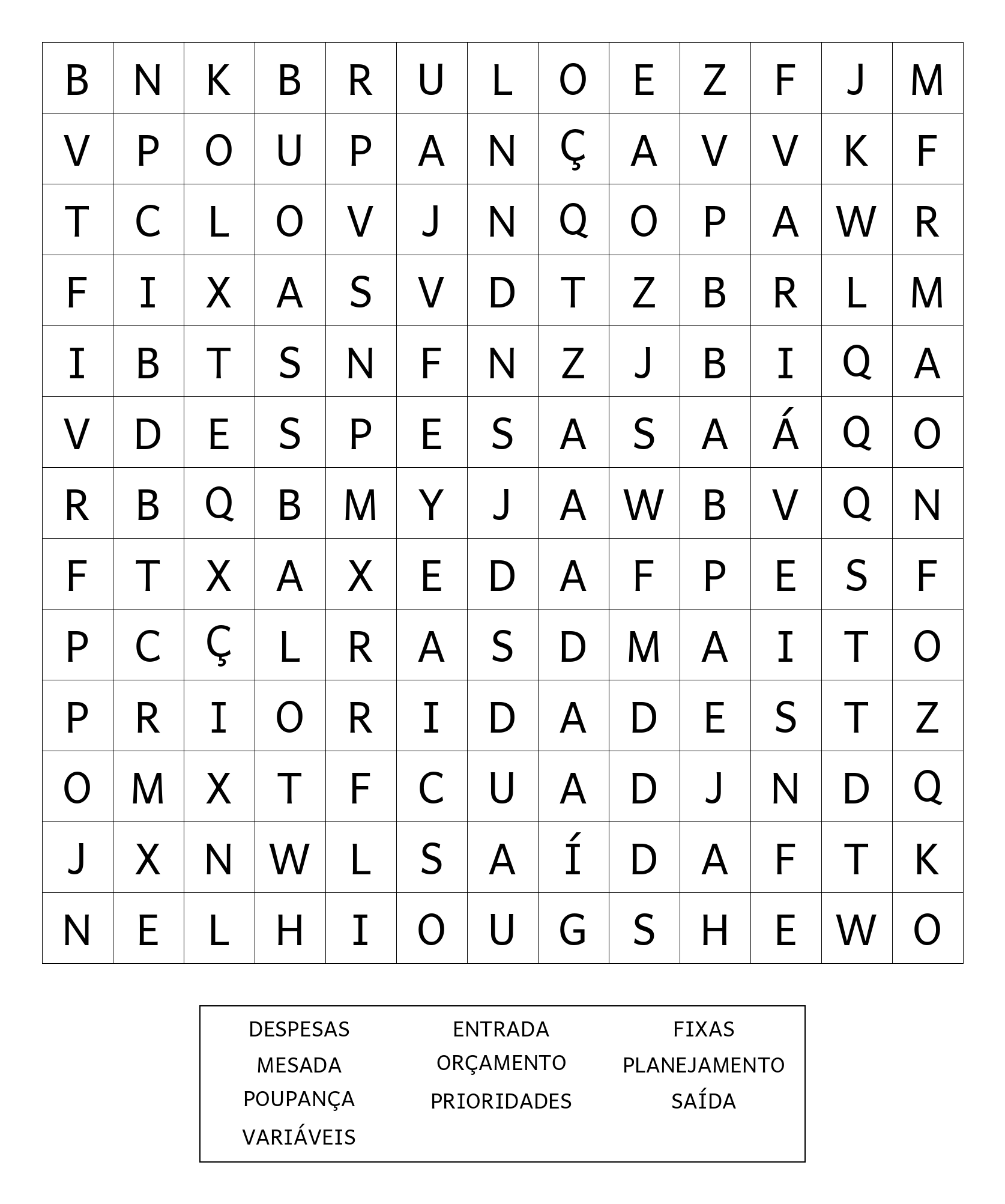 | B | N | K | B | R | U | L | O | E | Z | F | J | M |
|---|---|---|---|---|---|---|---|---|---|---|---|---|
| V | P | O | U | P | A | N | Ç | A | V | V | K | F |
| T | C | L | O | V | J | N | Q | O | P | A | W | R |
| F | I | X | A | S | V | D | T | Z | B | R | L | M |
| I | B | T | S | N | F | N | Z | J | B | I | Q | A |
| V | D | E | S | P | E | S | A | S | A | Á | Q | O |
| R | B | Q | B | M | Y | J | A | W | B | V | Q | N |
| F | T | X | A | X | E | D | A | F | P | E | S | F |
| P | C | Ç | L | R | A | S | D | M | A | I | T | O |
| P | R | I | O | R | I | D | A | D | E | S | T | Z |
| O | M | X | T | F | C | U | A | D | J | N | D | Q |
| J | X | N | W | L | S | A | Í | D | A | F | T | K |
| N | E | L | H | I | O | U | G | S | H | E | W | O |

DESPESAS
MESADA
POUPANÇA
VARIÁVEIS

ENTRADA
ORÇAMENTO
PRIORIDADES

FIXAS
PLANEJAMENTO
SAÍDA